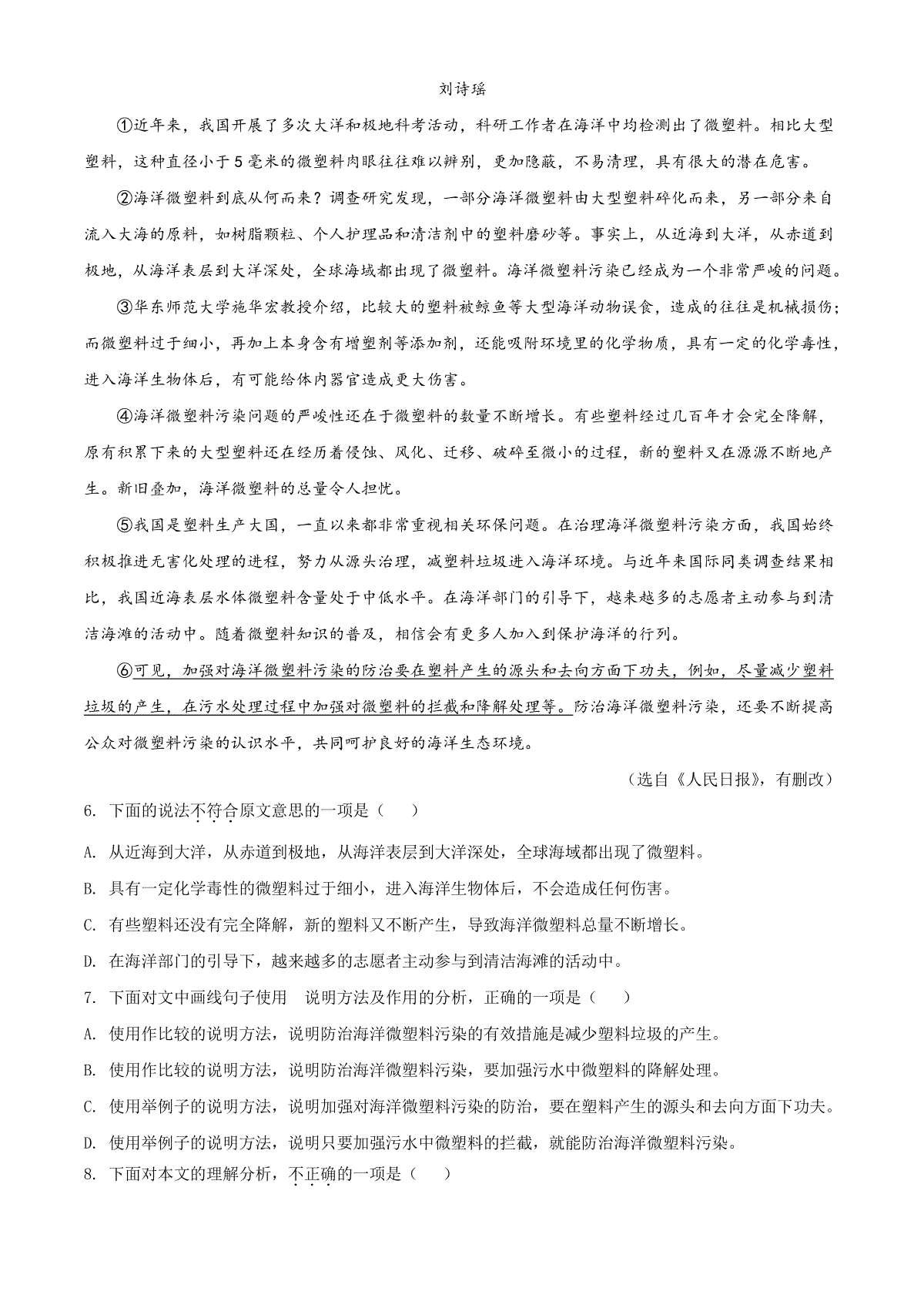 刘诗瑶

①近年来，我国开展了多次大洋和极地科考活动，科研工作者在海洋中均检测出了微塑料。相比大型塑料，这种直径小于5毫米的微塑料肉眼往往难以辨别，更加隐蔽，不易清理，具有很大的潜在危害。

②海洋微塑料到底从何而来？调查研究发现，一部分海洋微塑料由大型塑料碎化而来，另一部分来自流入大海的原料，如树脂颗粒、个人护理品和清洁剂中的塑料磨砂等。事实上，从近海到大洋，从赤道到极地，从海洋表层到大洋深处，全球海域都出现了微塑料。海洋微塑料污染已经成为一个非常严峻的问题。

③华东师范大学施华宏教授介绍，比较大的塑料被鲸鱼等大型海洋动物误食，造成的往往是机械损伤；而微塑料过于细小，再加上本身含有增塑剂等添加剂，还能吸附环境里的化学物质，具有一定的化学毒性，进入海洋生物体后，有可能给体内器官造成更大伤害。

④海洋微塑料污染问题的严峻性还在于微塑料的数量不断增长。有些塑料经过几百年才会完全降解，原有积累下来的大型塑料还在经历着侵蚀、风化、迁移、破碎至微小的过程，新的塑料又在源源不断地产生。新旧叠加，海洋微塑料的总量令人担忧。

⑤我国是塑料生产大国，一直以来都非常重视相关环保问题。在治理海洋微塑料污染方面，我国始终积极推进无害化处理的进程，努力从源头治理，减塑料垃圾进入海洋环境。与近年来国际同类调查结果相比，我国近海表层水体微塑料含量处于中低水平。在海洋部门的引导下，越来越多的志愿者主动参与到清洁海滩的活动中。随着微塑料知识的普及，相信会有更多人加入到保护海洋的行列。

⑥可见，加强对海洋微塑料污染的防治要在塑料产生的源头和去向方面下功夫，例如，尽量减少塑料垃圾的产生，在污水处理过程中加强对微塑料的拦截和降解处理等。防治海洋微塑料污染，还要不断提高公众对微塑料污染的认识水平，共同呵护良好的海洋生态环境。

（选自《人民日报》，有删改）

6. 下面的说法不符合原文意思的一项是（　　）

A. 从近海到大洋，从赤道到极地，从海洋表层到大洋深处，全球海域都出现了微塑料。

B. 具有一定化学毒性的微塑料过于细小，进入海洋生物体后，不会造成任何伤害。

C. 有些塑料还没有完全降解，新的塑料又不断产生，导致海洋微塑料总量不断增长。

D. 在海洋部门的引导下，越来越多的志愿者主动参与到清洁海滩的活动中。

7. 下面对文中画线句子使用　说明方法及作用的分析，正确的一项是（　　）

A. 使用作比较的说明方法，说明防治海洋微塑料污染的有效措施是减少塑料垃圾的产生。

B. 使用作比较的说明方法，说明防治海洋微塑料污染，要加强污水中微塑料的降解处理。

C. 使用举例子的说明方法，说明加强对海洋微塑料污染的防治，要在塑料产生的源头和去向方面下功夫。

D. 使用举例子的说明方法，说明只要加强污水中微塑料的拦截，就能防治海洋微塑料污染。

8. 下面对本文的理解分析，不正确的一项是（　　）